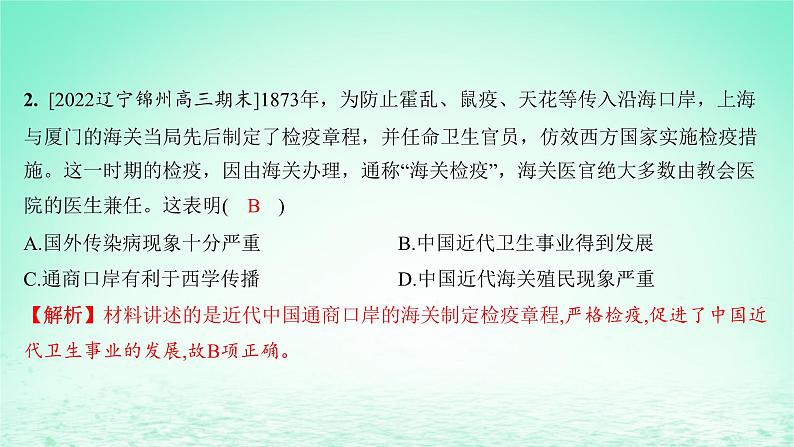 2. [2022辽宁锦州高三期末]1873年，为防止霍乱、鼠疫、天花等传入沿海口岸，上海与厦门的海关当局先后制定了检疫章程，并任命卫生官员，仿效西方国家实施检疫措施。这一时期的检疫，因由海关办理，通称“海关检疫”，海关医官绝大多数由教会医院的医生兼任。这表明( B )

A.国外传染病现象十分严重

B.中国近代卫生事业得到发展

C.通商口岸有利于西学传播

D.中国近代海关殖民现象严重

【解析】材料讲述的是近代中国通商口岸的海关制定检疫章程,严格检疫,促进了中国近代卫生事业的发展,故B项正确。